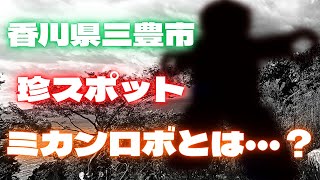 香川県三豊市

珍スポット

ミカンロボとは…？